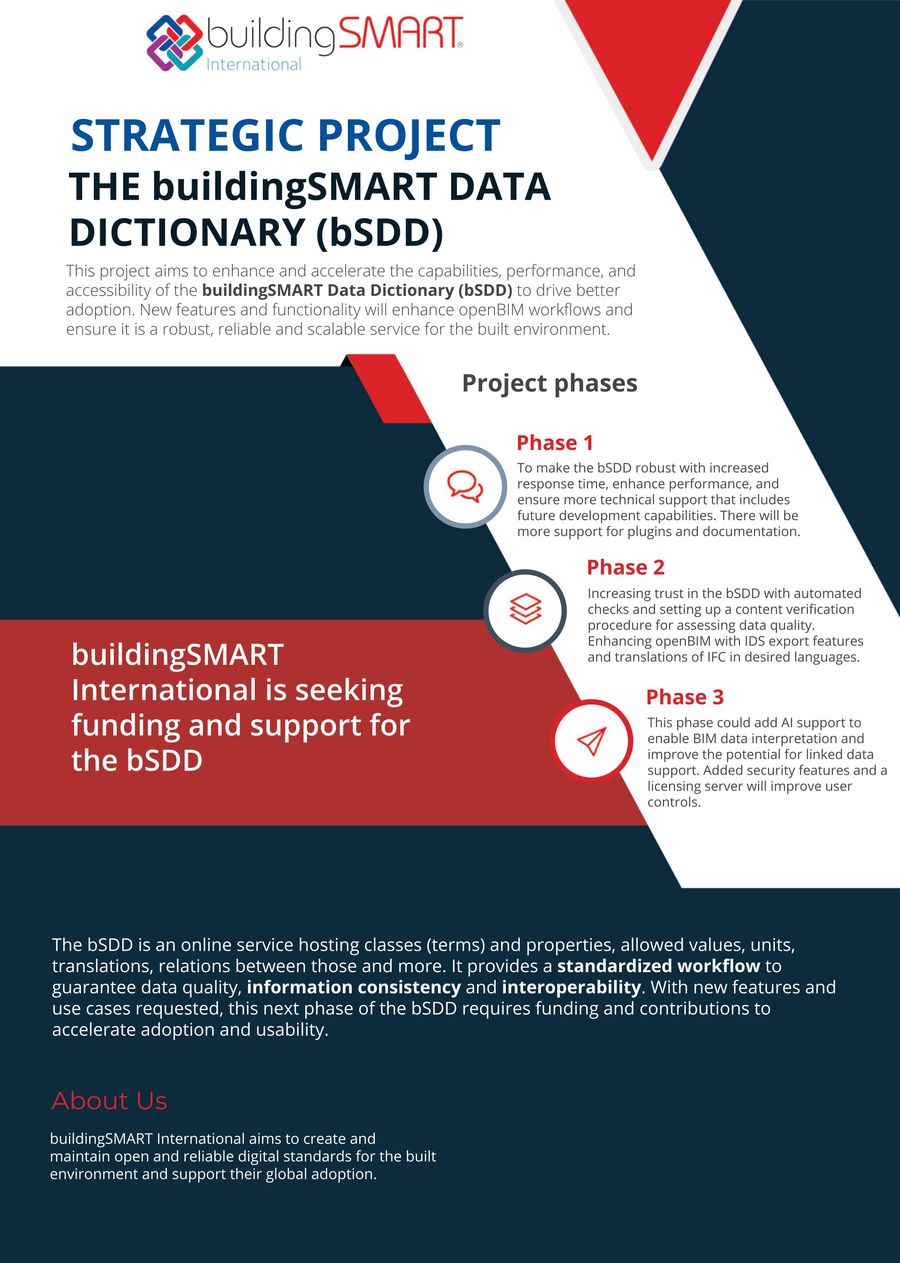 buildingSMART® International

STRATEGIC PROJECT
THE buildingSMART DATA DICTIONARY (bSDD)

This project aims to enhance and accelerate the capabilities, performance, and accessibility of the buildingSMART Data Dictionary (bSDD) to drive better adoption. New features and functionality will enhance openBIM workflows and ensure it is a robust, reliable and scalable service for the built environment.

Project phases

Phase 1
To make the bSDD robust with increased response time, enhance performance, and ensure more technical support that includes future development capabilities. There will be more support for plugins and documentation.

Phase 2
Increasing trust in the bSDD with automated checks and setting up a content verification procedure for assessing data quality. Enhancing openBIM with IDS export features and translations of IFC in desired languages.

Phase 3
This phase could add AI support to enable BIM data interpretation and improve the potential for linked data support. Added security features and a licensing server will improve user controls.

buildingSMART International is seeking funding and support for the bSDD

The bSDD is an online service hosting classes (terms) and properties, allowed values, units, translations, relations between those and more. It provides a standardized workflow to guarantee data quality, information consistency and interoperability. With new features and use cases requested, this next phase of the bSDD requires funding and contributions to accelerate adoption and usability.

About Us

buildingSMART International aims to create and maintain open and reliable digital standards for the built environment and support their global adoption.